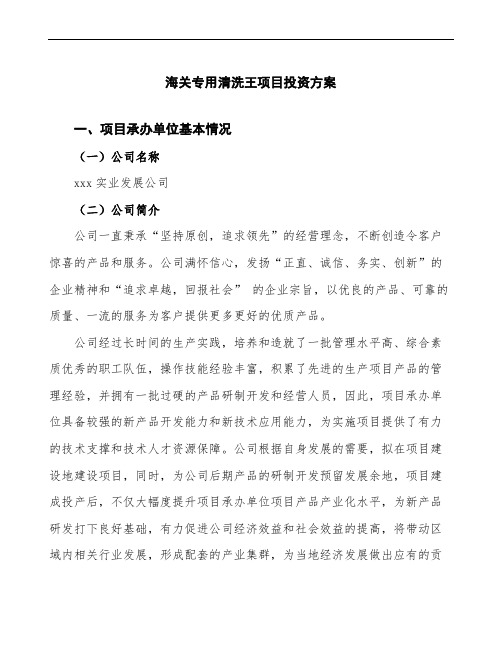 海关专用清洗王项目投资方案

一、项目承办单位基本情况

（一）公司名称

xxx 实业发展公司

（二）公司简介

公司一直秉承“坚持原创，追求领先”的经营理念，不断创造令客户惊喜的产品和服务。公司满怀信心，发扬“正直、诚信、务实、创新”的企业精神和“追求卓越，回报社会” 的企业宗旨，以优良的产品、可靠的质量、一流的服务为客户提供更多更好的优质产品。

公司经过长时间的生产实践，培养和造就了一批管理水平高、综合素质优秀的职工队伍，操作技能经验丰富，积累了先进的生产项目产品的管理经验，并拥有一批过硬的产品研制开发和经营人员，因此，项目承办单位具备较强的新产品开发能力和新技术应用能力，为实施项目提供了有力的技术支撑和技术人才资源保障。公司根据自身发展的需要，拟在项目建设地建设项目，同时，为公司后期产品的研制开发预留发展余地，项目建成投产后，不仅大幅度提升项目承办单位项目产品产业化水平，为新产品研发打下良好基础，有力促进公司经济效益和社会效益的提高，将带动区域内相关行业发展，形成配套的产业集群，为当地经济发展做出应有的贡